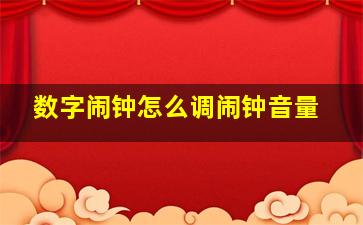 数字闹钟怎么调闹钟音量